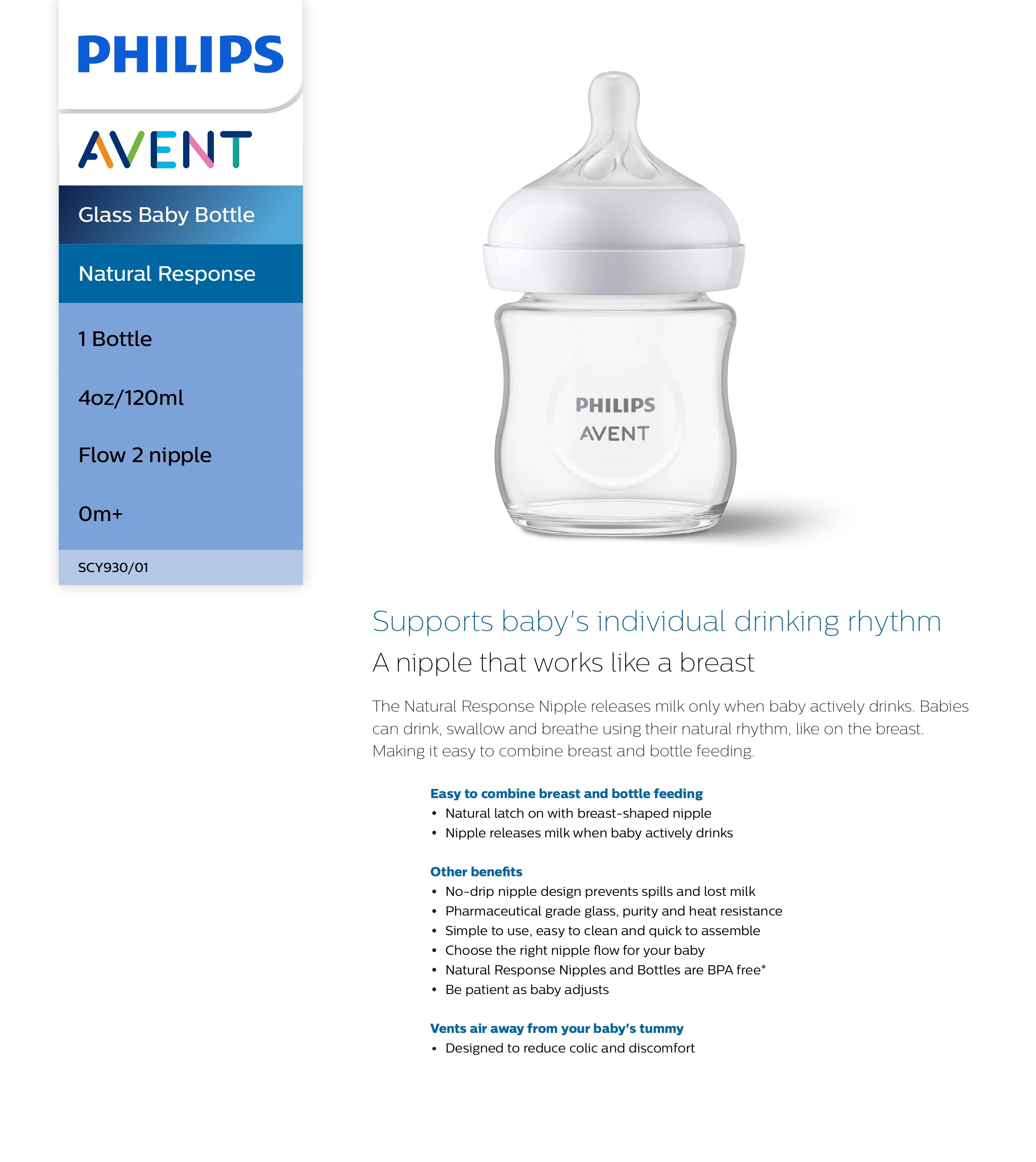 PHILIPS

AVENT

Glass Baby Bottle

Natural Response

1 Bottle

4oz/120ml

Flow 2 nipple

0m+

SCY930/01

PHILIPS
AVENT

Supports baby's individual drinking rhythm

A nipple that works like a breast

The Natural Response Nipple releases milk only when baby actively drinks. Babies can drink, swallow and breathe using their natural rhythm, like on the breast. Making it easy to combine breast and bottle feeding.

Easy to combine breast and bottle feeding
• Natural latch on with breast-shaped nipple
• Nipple releases milk when baby actively drinks

Other benefits
• No-drip nipple design prevents spills and lost milk
• Pharmaceutical grade glass, purity and heat resistance
• Simple to use, easy to clean and quick to assemble
• Choose the right nipple flow for your baby
• Natural Response Nipples and Bottles are BPA free*
• Be patient as baby adjusts

Vents air away from your baby's tummy
• Designed to reduce colic and discomfort